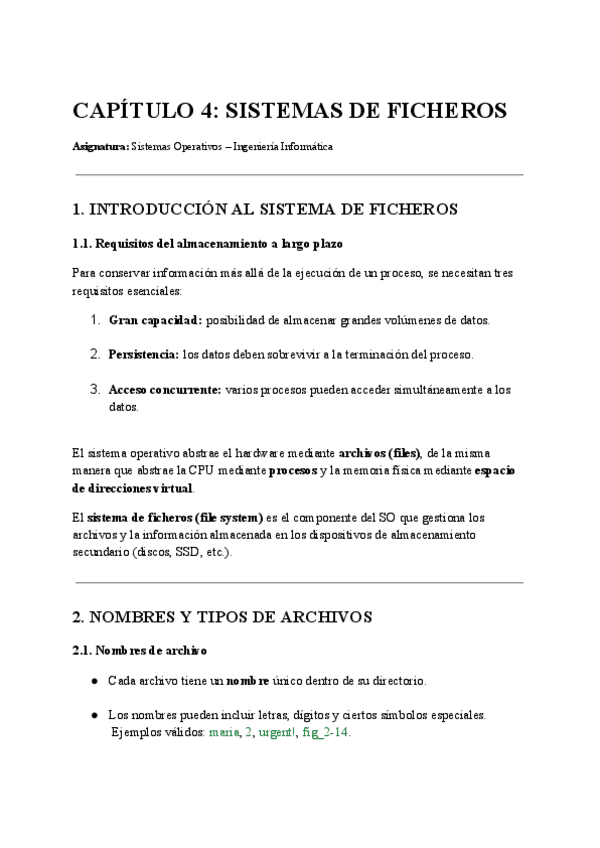 CAPÍTULO 4: SISTEMAS DE FICHEROS

Asignatura: Sistemas Operativos – Ingeniería Informática

1. INTRODUCCIÓN AL SISTEMA DE FICHEROS

1.1. Requisitos del almacenamiento a largo plazo

Para conservar información más allá de la ejecución de un proceso, se necesitan tres requisitos esenciales:

1. Gran capacidad: posibilidad de almacenar grandes volúmenes de datos.
2. Persistencia: los datos deben sobrevivir a la terminación del proceso.
3. Acceso concurrente: varios procesos pueden acceder simultáneamente a los datos.

El sistema operativo abstrae el hardware mediante archivos (files), de la misma manera que abstrae la CPU mediante procesos y la memoria física mediante espacio de direcciones virtual.

El sistema de ficheros (file system) es el componente del SO que gestiona los archivos y la información almacenada en los dispositivos de almacenamiento secundario (discos, SSD, etc.).

2. NOMBRES Y TIPOS DE ARCHIVOS

2.1. Nombres de archivo

● Cada archivo tiene un nombre único dentro de su directorio.

● Los nombres pueden incluir letras, dígitos y ciertos símbolos especiales. Ejemplos válidos: maria, 2, urgent!, fig_2-14.